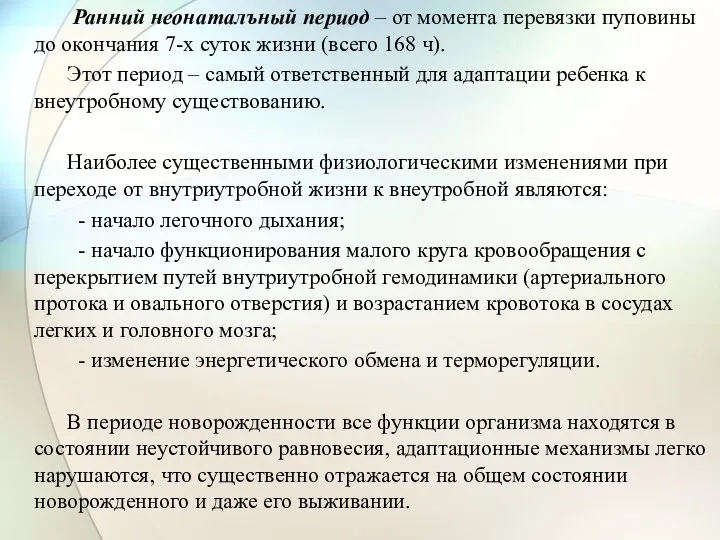 Ранний неонатальный период – от момента перевязки пуповины до окончания 7-х суток жизни (всего 168 ч).

Этот период – самый ответственный для адаптации ребенка к внеутробному существованию.

Наиболее существенными физиологическими изменениями при переходе от внутриутробной жизни к внеутробной являются:

- начало легочного дыхания;

- начало функционирования малого круга кровообращения с перекрытием путей внутриутробной гемодинамики (артериального протока и овального отверстия) и возрастанием кровотока в сосудах легких и головного мозга;

- изменение энергетического обмена и терморегуляции.

В периоде новорожденности все функции организма находятся в состоянии неустойчивого равновесия, адаптационные механизмы легко нарушаются, что существенно отражается на общем состоянии новорожденного и даже его выживании.